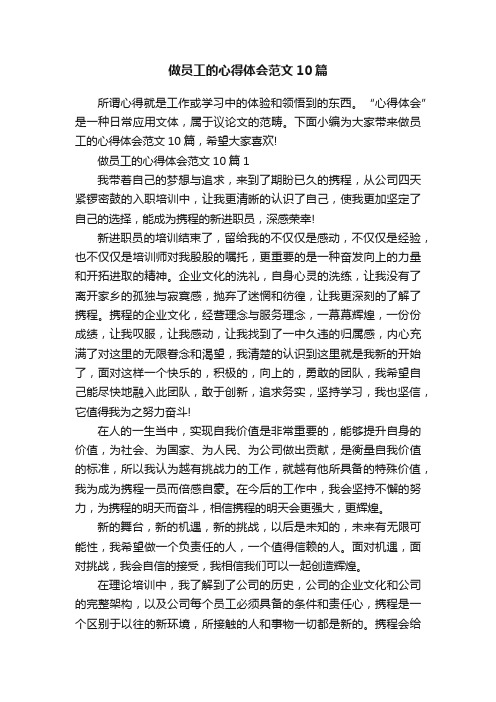 做员工的心得体会范文10篇

所谓心得就是工作或学习中的体验和领悟到的东西。“心得体会”是一种日常应用文体，属于议论文的范畴。下面小编为大家带来做员工的心得体会范文10篇，希望大家喜欢!

做员工的心得体会范文10篇1

我带着自己的梦想与追求，来到了期盼已久的携程，从公司四天紧锣密鼓的入职培训中，让我更清晰的认识了自己，使我更加坚定了自己的选择，能成为携程的新进职员，深感荣幸!

新进职员的培训结束了，留给我的不仅仅是感动，不仅仅是经验，也不仅仅是培训师对我殷殷的嘱托，更重要的是一种奋发向上的力量和开拓进取的精神。企业文化的洗礼，自身心灵的洗练，让我没有了离开家乡的孤独与寂寞感，抛弃了迷惘和彷徨，让我更深刻的了解了携程。携程的企业文化，经营理念与服务理念，一幕幕辉煌，一份份成绩，让我叹服，让我感动，让我找到了一中久违的归属感，内心充满了对这里的无限眷念和渴望，我清楚的认识到这里就是我新的开始了，面对这样一个快乐的，积极的，向上的，勇敢的团队，我希望自己能尽快地融入此团队，敢于创新，追求务实，坚持学习，我也坚信，它值得我为之努力奋斗!

在人的一生当中，实现自我价值是非常重要的，能够提升自身的价值，为社会、为国家、为人民、为公司做出贡献，是衡量自我价值的标准，所以我认为越有挑战力的工作，就越有他所具备的特殊价值，我为成为携程一员而倍感自豪。在今后的工作中，我会坚持不懈的努力，为携程的明天而奋斗，相信携程的明天会更强大，更辉煌。

新的舞台，新的机遇，新的挑战，以后是未知的，未来有无限可能性，我希望做一个负责任的人，一个值得信赖的人。面对机遇，面对挑战，我会自信的接受，我相信我们可以一起创造辉煌。

在理论培训中，我了解到了公司的历史，公司的企业文化和公司的完整架构，以及公司每个员工必须具备的条件和责任心，携程是一个区别于以往的新环境，所接触的人和事物一切都是新的。携程会给